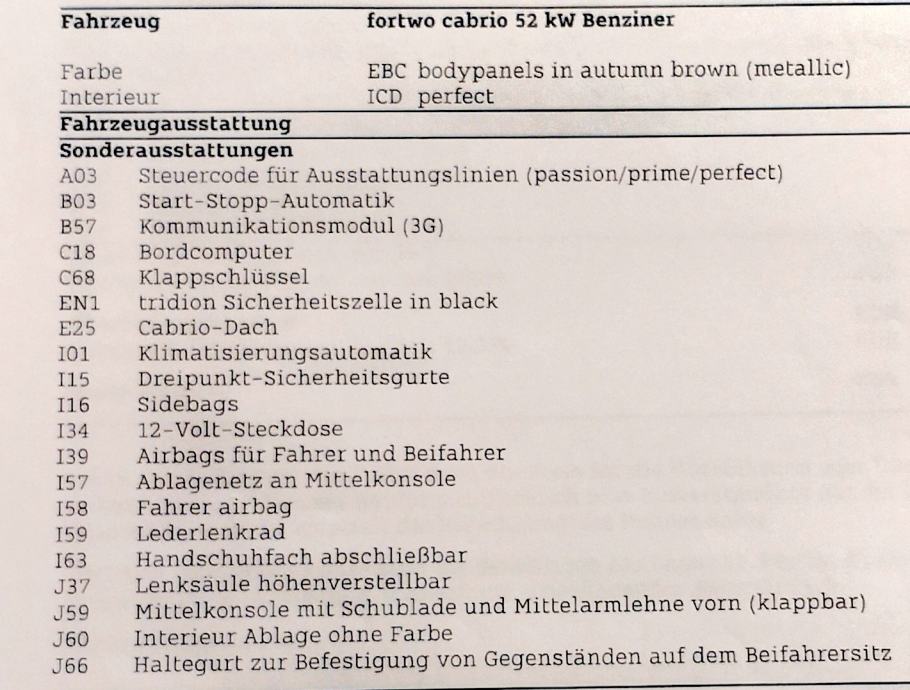 | Fahrzeug | fortwo cabrio 52 kW Benziner |
|---|---|
| Farbe | EBC bodypanels in autumn brown (metallic) |
| Interieur | ICD perfect |

**Fahrzeugausstattung**

**Sonderausstattungen**

| | |
|---|---|
| A03 | Steuercode für Ausstattungslinien (passion/prime/perfect) |
| B03 | Start-Stopp-Automatik |
| B57 | Kommunikationsmodul (3G) |
| C18 | Bordcomputer |
| C68 | Klappschlüssel |
| EN1 | tridion Sicherheitszelle in black |
| E25 | Cabrio-Dach |
| I01 | Klimatisierungsautomatik |
| I15 | Dreipunkt-Sicherheitsgurte |
| I16 | Sidebags |
| I34 | 12-Volt-Steckdose |
| I39 | Airbags für Fahrer und Beifahrer |
| I57 | Ablagenetz an Mittelkonsole |
| I58 | Fahrer airbag |
| I59 | Lederlenkrad |
| I63 | Handschuhfach abschließbar |
| J37 | Lenksäule höhenverstellbar |
| J59 | Mittelkonsole mit Schublade und Mittelarmlehne vorn (klappbar) |
| J60 | Interieur Ablage ohne Farbe |
| J66 | Haltegurt zur Befestigung von Gegenständen auf dem Beifahrersitz |